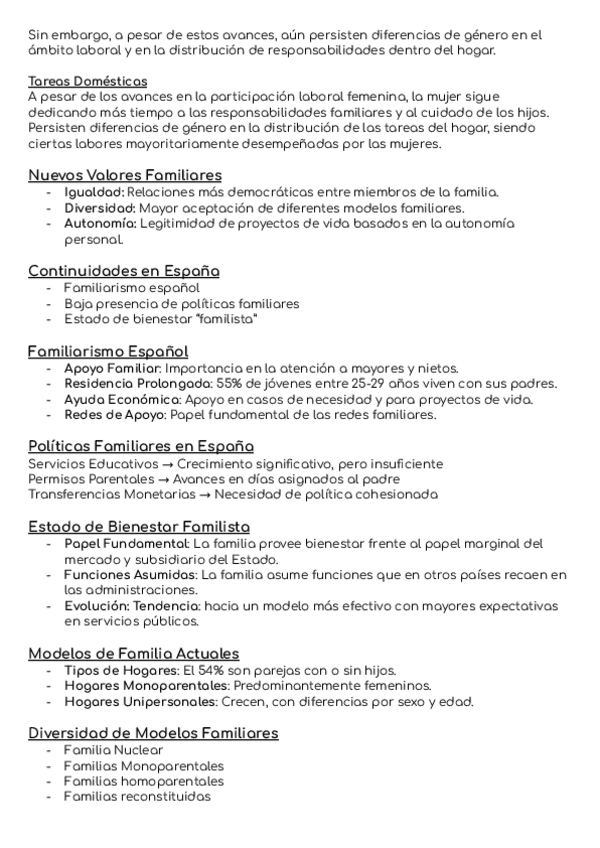 Sin embargo, a pesar de estos avances, aún persisten diferencias de género en el ámbito laboral y en la distribución de responsabilidades dentro del hogar.

Tareas Domésticas
A pesar de los avances en la participación laboral femenina, la mujer sigue dedicando más tiempo a las responsabilidades familiares y al cuidado de los hijos. Persisten diferencias de género en la distribución de las tareas del hogar, siendo ciertas labores mayoritariamente desempeñadas por las mujeres.

Nuevos Valores Familiares
- Igualdad: Relaciones más democráticas entre miembros de la familia.
- Diversidad: Mayor aceptación de diferentes modelos familiares.
- Autonomía: Legitimidad de proyectos de vida basados en la autonomía personal.

Continuidades en España
- Familiarismo español
- Baja presencia de políticas familiares
- Estado de bienestar "familista"

Familiarismo Español
- Apoyo Familiar: Importancia en la atención a mayores y nietos.
- Residencia Prolongada: 55% de jóvenes entre 25-29 años viven con sus padres.
- Ayuda Económica: Apoyo en casos de necesidad y para proyectos de vida.
- Redes de Apoyo: Papel fundamental de las redes familiares.

Políticas Familiares en España
Servicios Educativos → Crecimiento significativo, pero insuficiente
Permisos Parentales → Avances en días asignados al padre
Transferencias Monetarias → Necesidad de política cohesionada

Estado de Bienestar Familista
- Papel Fundamental: La familia provee bienestar frente al papel marginal del mercado y subsidiario del Estado.
- Funciones Asumidas: La familia asume funciones que en otros países recaen en las administraciones.
- Evolución: Tendencia: hacia un modelo más efectivo con mayores expectativas en servicios públicos.

Modelos de Familia Actuales
- Tipos de Hogares: El 54% son parejas con o sin hijos.
- Hogares Monoparentales: Predominantemente femeninos.
- Hogares Unipersonales: Crecen, con diferencias por sexo y edad.

Diversidad de Modelos Familiares
- Familia Nuclear
- Familias Monoparentales
- Familias homoparentales
- Familias reconstituidas